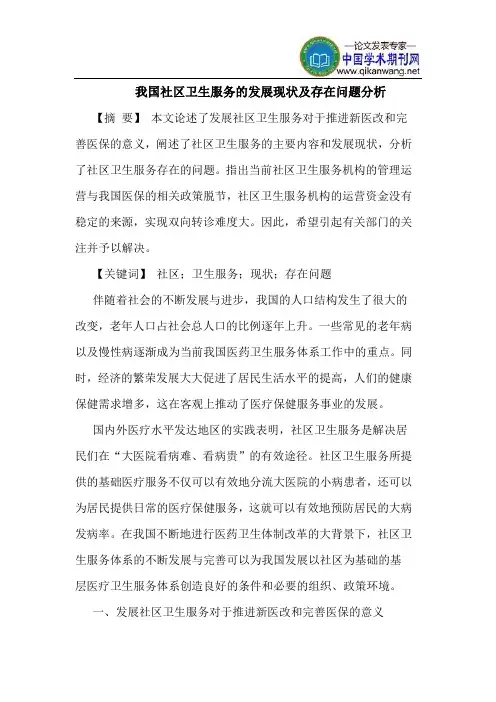 —论文发表专家—
中国学术期刊网
www.qikanwang.net

我国社区卫生服务的发展现状及存在问题分析

【摘 要】 本文论述了发展社区卫生服务对于推进新医改和完善医保的意义，阐述了社区卫生服务的主要内容和发展现状，分析了社区卫生服务存在的问题。指出当前社区卫生服务机构的管理运营与我国医保的相关政策脱节，社区卫生服务机构的运营资金没有稳定的来源，实现双向转诊难度大。因此，希望引起有关部门的关注并予以解决。

【关键词】 社区；卫生服务；现状；存在问题

伴随着社会的不断发展与进步，我国的人口结构发生了很大的改变，老年人口占社会总人口的比例逐年上升。一些常见的老年病以及慢性病逐渐成为当前我国医药卫生服务体系工作中的重点。同时，经济的繁荣发展大大促进了居民生活水平的提高，人们的健康保健需求增多，这在客观上推动了医疗保健服务事业的发展。

国内外医疗水平发达地区的实践表明，社区卫生服务是解决居民们在“大医院看病难、看病贵”的有效途径。社区卫生服务所提供的基础医疗服务不仅可以有效地分流大医院的小病患者，还可以为居民提供日常的医疗保健服务，这就可以有效地预防居民的大病发病率。在我国不断地进行医药卫生体制改革的大背景下，社区卫生服务体系的不断发展与完善可以为我国发展以社区为基础的基层医疗卫生服务体系创造良好的条件和必要的组织、政策环境。

一、发展社区卫生服务对于推进新医改和完善医保的意义